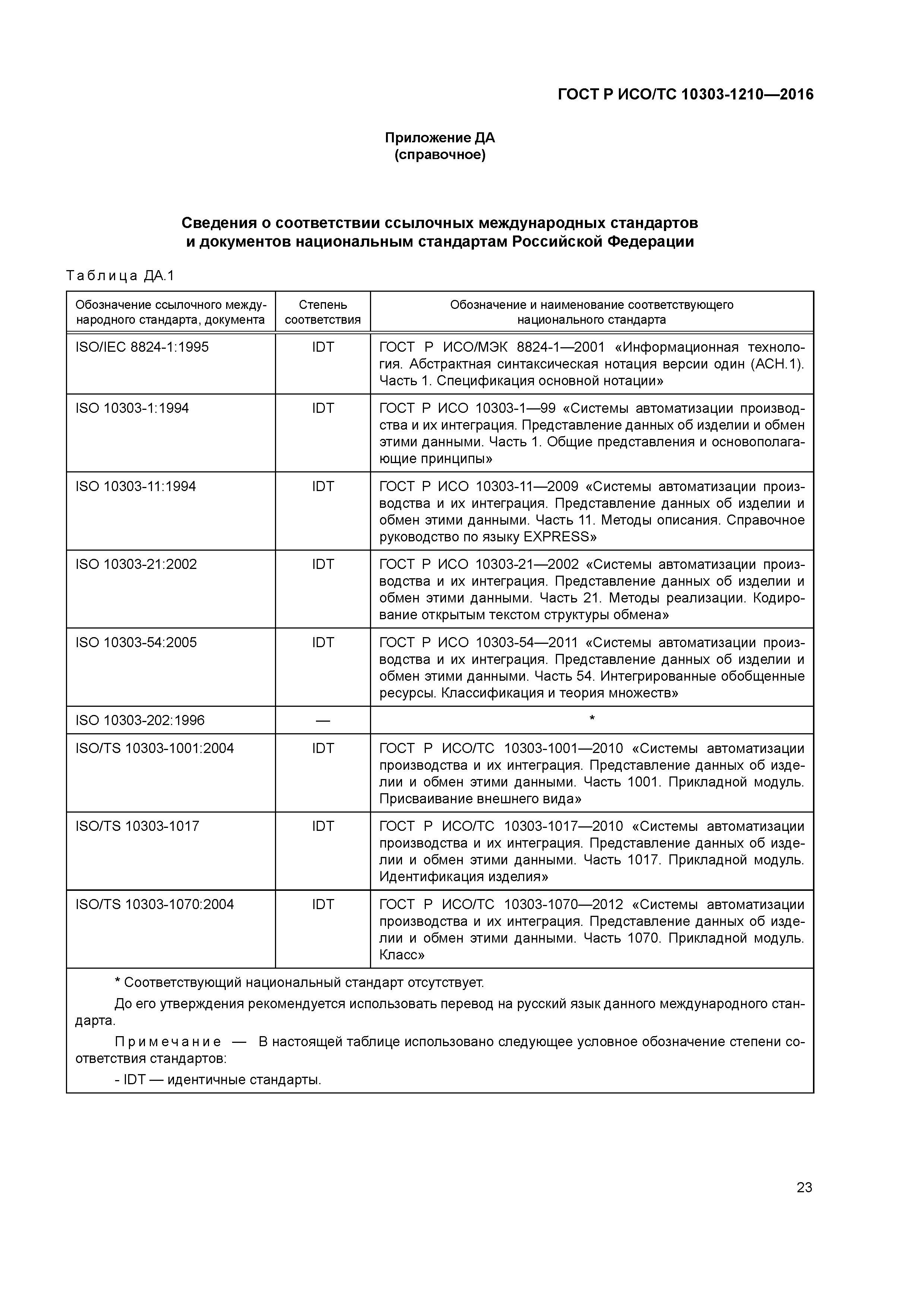 ГОСТ Р ИСО/ТС 10303-1210—2016

Приложение ДА
(справочное)

Сведения о соответствии ссылочных международных стандартов и документов национальным стандартам Российской Федерации

Таблица ДА.1

| Обозначение ссылочного международного стандарта, документа | Степень соответствия | Обозначение и наименование соответствующего национального стандарта |
|---|---|---|
| ISO/IEC 8824-1:1995 | IDT | ГОСТ Р ИСО/МЭК 8824-1—2001 «Информационная технология. Абстрактная синтаксическая нотация версии один (АСН.1). Часть 1. Спецификация основной нотации» |
| ISO 10303-1:1994 | IDT | ГОСТ Р ИСО 10303-1—99 «Системы автоматизации производства и их интеграция. Представление данных об изделии и обмен этими данными. Часть 1. Общие представления и основополагающие принципы» |
| ISO 10303-11:1994 | IDT | ГОСТ Р ИСО 10303-11—2009 «Системы автоматизации производства и их интеграция. Представление данных об изделии и обмен этими данными. Часть 11. Методы описания. Справочное руководство по языку EXPRESS» |
| ISO 10303-21:2002 | IDT | ГОСТ Р ИСО 10303-21—2002 «Системы автоматизации производства и их интеграция. Представление данных об изделии и обмен этими данными. Часть 21. Методы реализации. Кодирование открытым текстом структуры обмена» |
| ISO 10303-54:2005 | IDT | ГОСТ Р ИСО 10303-54—2011 «Системы автоматизации производства и их интеграция. Представление данных об изделии и обмен этими данными. Часть 54. Интегрированные обобщенные ресурсы. Классификация и теория множеств» |
| ISO 10303-202:1996 | — | * |
| ISO/TS 10303-1001:2004 | IDT | ГОСТ Р ИСО/ТС 10303-1001—2010 «Системы автоматизации производства и их интеграция. Представление данных об изделии и обмен этими данными. Часть 1001. Прикладной модуль. Присваивание внешнего вида» |
| ISO/TS 10303-1017 | IDT | ГОСТ Р ИСО/ТС 10303-1017—2010 «Системы автоматизации производства и их интеграция. Представление данных об изделии и обмен этими данными. Часть 1017. Прикладной модуль. Идентификация изделия» |
| ISO/TS 10303-1070:2004 | IDT | ГОСТ Р ИСО/ТС 10303-1070—2012 «Системы автоматизации производства и их интеграция. Представление данных об изделии и обмен этими данными. Часть 1070. Прикладной модуль. Класс» |

* Соответствующий национальный стандарт отсутствует.

До его утверждения рекомендуется использовать перевод на русский язык данного международного стандарта.

Примечание — В настоящей таблице использовано следующее условное обозначение степени соответствия стандартов:

- IDT — идентичные стандарты.

23